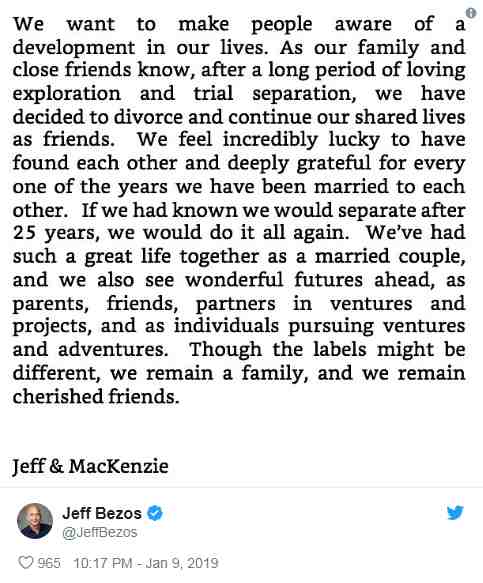 We want to make people aware of a development in our lives. As our family and close friends know, after a long period of loving exploration and trial separation, we have decided to divorce and continue our shared lives as friends. We feel incredibly lucky to have found each other and deeply grateful for every one of the years we have been married to each other. If we had known we would separate after 25 years, we would do it all again. We've had such a great life together as a married couple, and we also see wonderful futures ahead, as parents, friends, partners in ventures and projects, and as individuals pursuing ventures and adventures. Though the labels might be different, we remain a family, and we remain cherished friends.

Jeff & MacKenzie

Jeff Bezos
@JeffBezos

965 10:17 PM - Jan 9, 2019